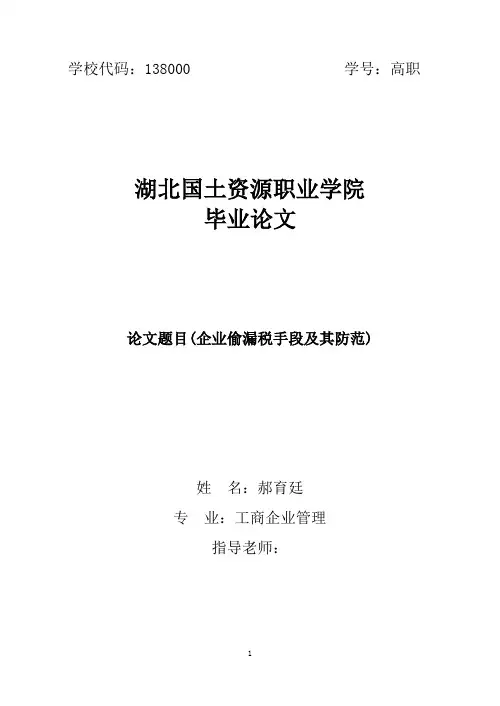 学校代码：138000 学号：高职

湖北国土资源职业学院
毕业论文

论文题目(企业偷漏税手段及其防范)

姓 名：郝育廷
专 业：工商企业管理
指导老师：

1